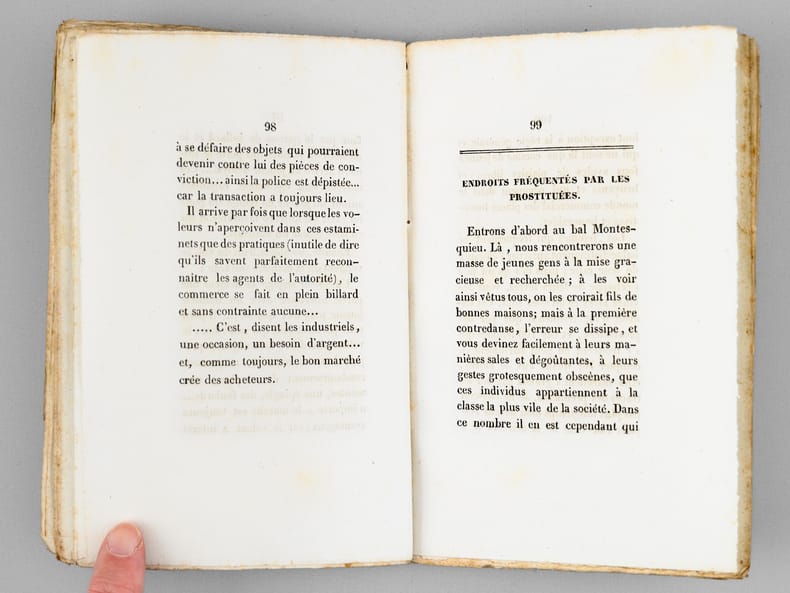 98

à se défaire des objets qui pourraient devenir contre lui des pièces de conviction... ainsi la police est dépistée... car la transaction a toujours lieu.

Il arrive par fois que lorsque les voleurs n'aperçoivent dans ces estaminets que des pratiques (inutile de dire qu'ils savent parfaitement reconnaître les agents de l'autorité), le commerce se fait en plein billard et sans contrainte aucune...

..... C'est, disent les industriels, une occasion, un besoin d'argent... et, comme toujours, le bon marché crée des acheteurs.

99

ENDROITS FRÉQUENTÉS PAR LES PROSTITUÉES.

Entrons d'abord au bal Montesquieu. Là, nous rencontrerons une masse de jeunes gens à la mise gracieuse et recherchée ; à les voir ainsi vêtus tous, on les croirait fils de bonnes maisons; mais à la première contredanse, l'erreur se dissipe, et vous devinez facilement à leurs manières sales et dégoûtantes, à leurs gestes grotesquement obscènes, que ces individus appartiennent à la classe la plus vile de la société. Dans ce nombre il en est cependant qui